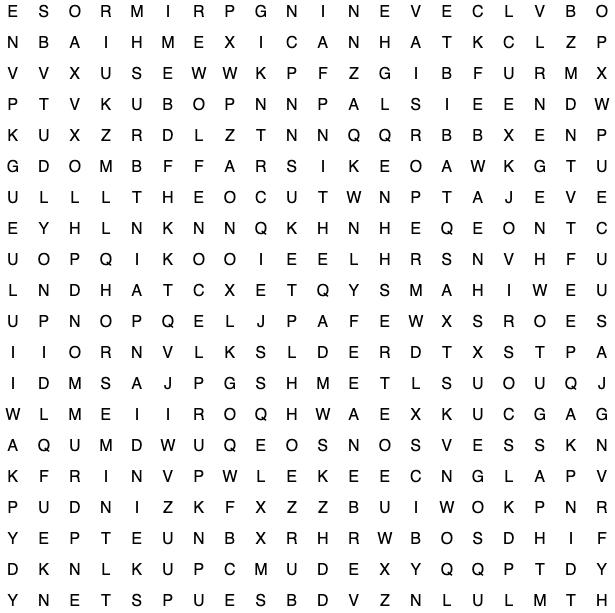 E S O R M I R P G N I N E V E C L V B O
N B A I H M E X I C A N H A T K C L Z P
V V X U S E W W K P F Z G I B F U R M X
P T V K U B O P N N P A L S I E E N D W
K U X Z R D L Z T N N Q Q R B B X E N P
G D O M B F F A R S I K E O A W K G T U
U L L L T H E O C U T W N P T A J E V E
E Y H L N K N N Q K H N H E Q E O N T C
U O P Q I K O O I E E L H R S N V H F U
L N D H A T C X E T Q Y S M A H I W E U
U P N O P Q E L J P A F E W X S R O E S
I I O R N V L K S L D E R D T X S T P A
I D M S A J P G S H M E T L S U O U Q J
W L M E I I R O Q H W A E X K U C G A G
A Q U M D W U Q E O S N O S V E S S K N
K F R I N V P W L E K E E C N G L A P V
P U D N I Z K F X Z Z B U I W O K P N R
Y E P T E U N B X R H R W B O S D H I F
D K N L K U P C M U D E X Y Q Q P T D Y
Y N E T S P U E S B D V Z N L U L M T H